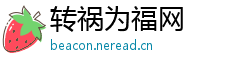 转祸为福网
beacon.neread.cn